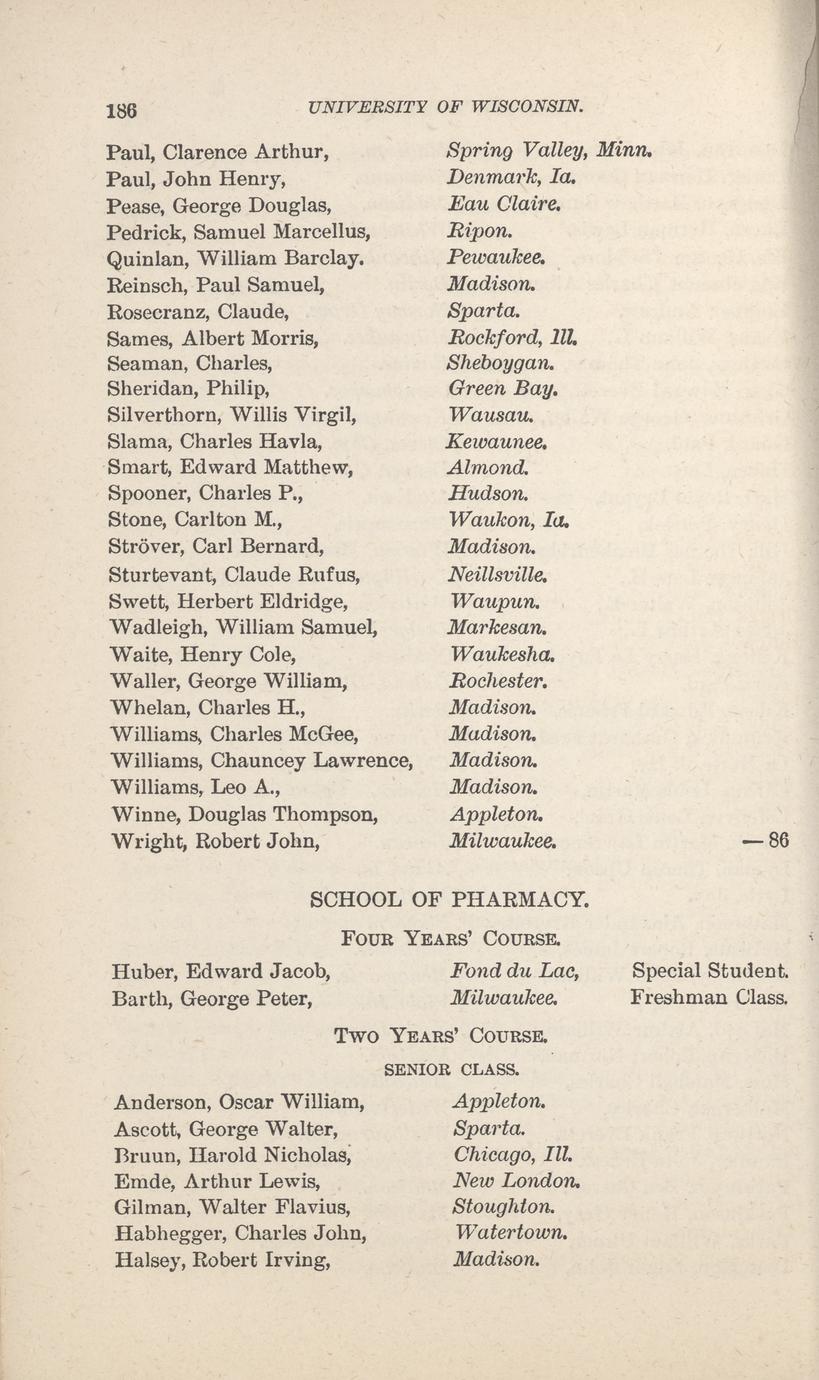 186 UNIVERSITY OF WISCONSIN.

Paul, Clarence Arthur, Spring Valley, Minn.
Paul, John Henry, Denmark, Ia.
Pease, George Douglas, Eau Claire.
Pedrick, Samuel Marcellus, Ripon.
Quinlan, William Barclay. Pewaukee.
Reinsch, Paul Samuel, Madison.
Rosecranz, Claude, Sparta.
Sames, Albert Morris, Rockford, Ill.
Seaman, Charles, Sheboygan.
Sheridan, Philip, Green Bay.
Silverthorn, Willis Virgil, Wausau.
Slama, Charles Havla, Kewaunee.
Smart, Edward Matthew, Almond.
Spooner, Charles P., Hudson.
Stone, Carlton M., Waukon, Ia.
Ströver, Carl Bernard, Madison.
Sturtevant, Claude Rufus, Neillsville.
Swett, Herbert Eldridge, Waupun.
Wadleigh, William Samuel, Markesan.
Waite, Henry Cole, Waukesha.
Waller, George William, Rochester.
Whelan, Charles H., Madison.
Williams, Charles McGee, Madison.
Williams, Chauncey Lawrence, Madison.
Williams, Leo A., Madison.
Winne, Douglas Thompson, Appleton.
Wright, Robert John, Milwaukee. —86

SCHOOL OF PHARMACY.

FOUR YEARS' COURSE.

Huber, Edward Jacob, Fond du Lac, Special Student.
Barth, George Peter, Milwaukee. Freshman Class.

TWO YEARS' COURSE.

SENIOR CLASS.

Anderson, Oscar William, Appleton.
Ascott, George Walter, Sparta.
Bruun, Harold Nicholas, Chicago, Ill.
Emde, Arthur Lewis, New London.
Gilman, Walter Flavius, Stoughton.
Habhegger, Charles John, Watertown.
Halsey, Robert Irving, Madison.